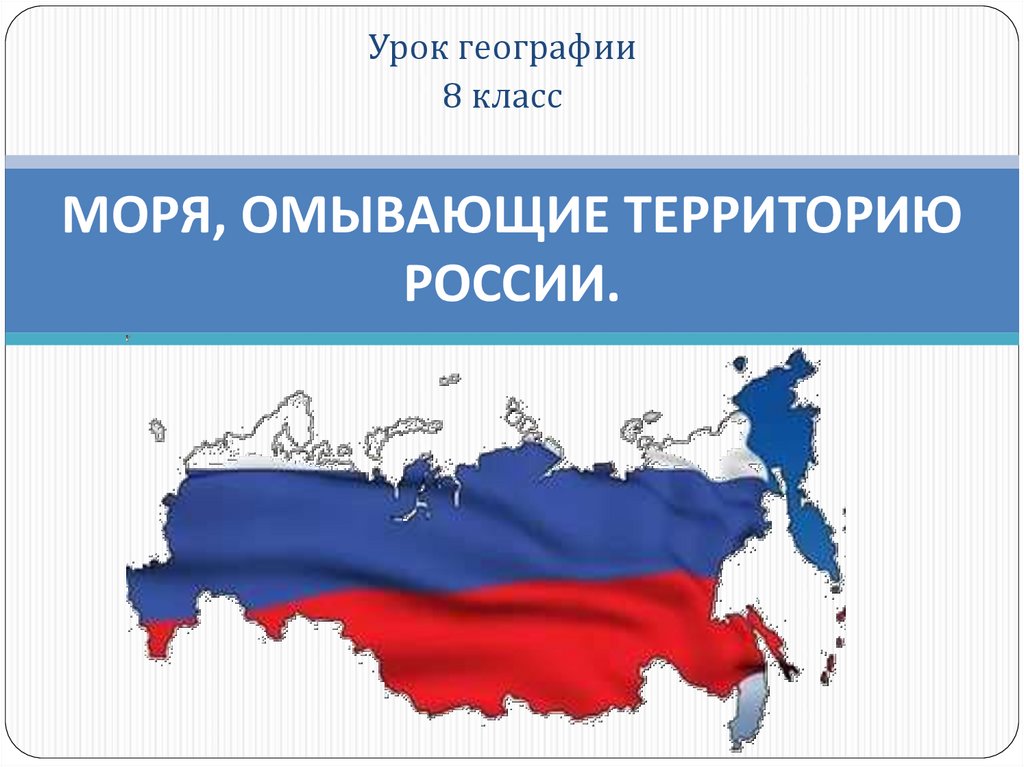 Урок географии
8 класс

МОРЯ, ОМЫВАЮЩИЕ ТЕРРИТОРИЮ РОССИИ.